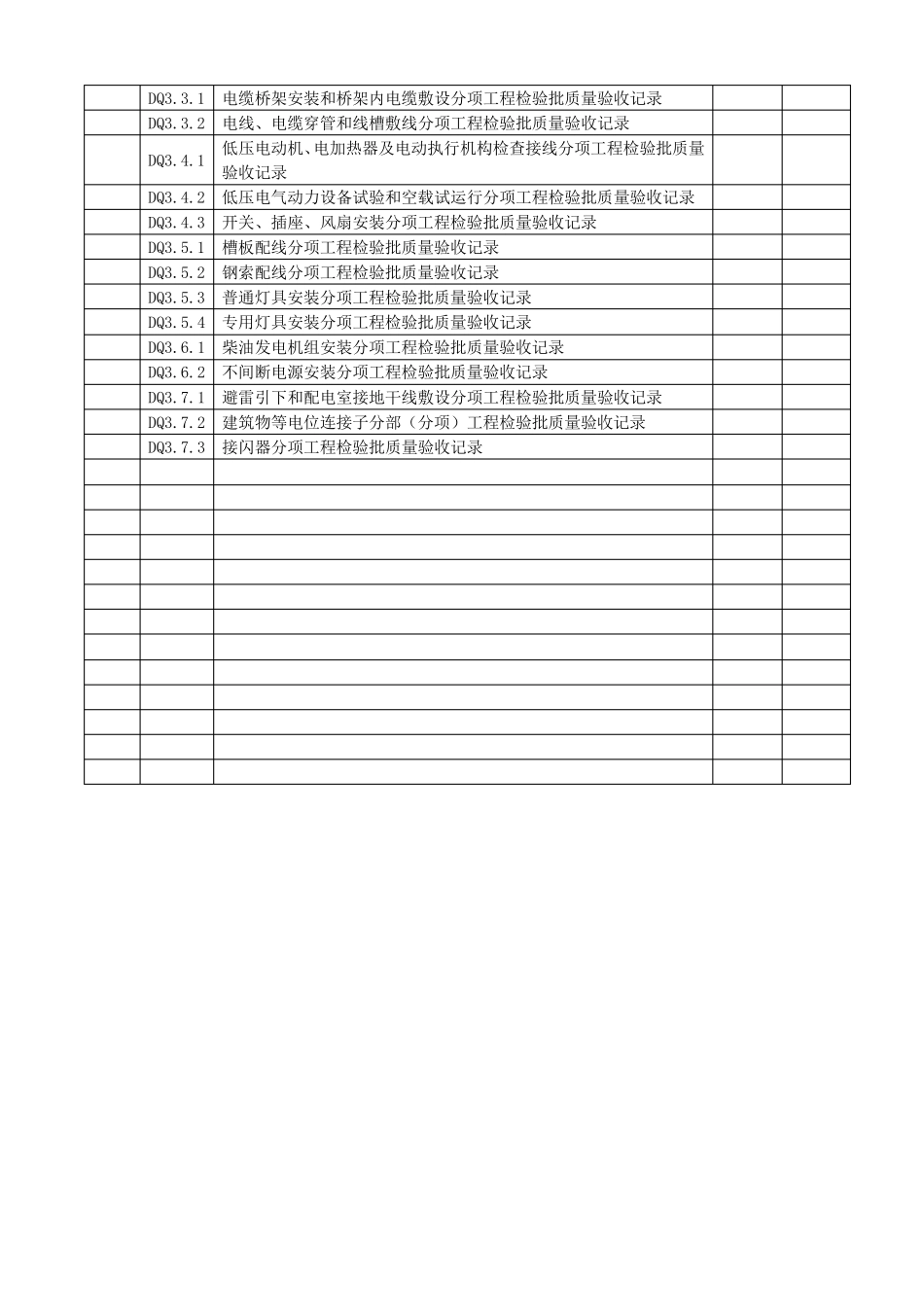 |  |  |  |  |  |
|---|---|---|---|---|
|  | DQ3.3.1 | 电缆桥架安装和桥架内电缆敷设分项工程检验批质量验收记录 |  |  |
|  | DQ3.3.2 | 电线、电缆穿管和线槽敷线分项工程检验批质量验收记录 |  |  |
|  | DQ3.4.1 | 低压电动机、电加热器及电动执行机构检查接线分项工程检验批质量验收记录 |  |  |
|  | DQ3.4.2 | 低压电气动力设备试验和空载试运行分项工程检验批质量验收记录 |  |  |
|  | DQ3.4.3 | 开关、插座、风扇安装分项工程检验批质量验收记录 |  |  |
|  | DQ3.5.1 | 槽板配线分项工程检验批质量验收记录 |  |  |
|  | DQ3.5.2 | 钢索配线分项工程检验批质量验收记录 |  |  |
|  | DQ3.5.3 | 普通灯具安装分项工程检验批质量验收记录 |  |  |
|  | DQ3.5.4 | 专用灯具安装分项工程检验批质量验收记录 |  |  |
|  | DQ3.6.1 | 柴油发电机组安装分项工程检验批质量验收记录 |  |  |
|  | DQ3.6.2 | 不间断电源安装分项工程检验批质量验收记录 |  |  |
|  | DQ3.7.1 | 避雷引下和配电室接地干线敷设分项工程检验批质量验收记录 |  |  |
|  | DQ3.7.2 | 建筑物等电位连接子分部（分项）工程检验批质量验收记录 |  |  |
|  | DQ3.7.3 | 接闪器分项工程检验批质量验收记录 |  |  |
|  |  |  |  |  |
|  |  |  |  |  |
|  |  |  |  |  |
|  |  |  |  |  |
|  |  |  |  |  |
|  |  |  |  |  |
|  |  |  |  |  |
|  |  |  |  |  |
|  |  |  |  |  |
|  |  |  |  |  |
|  |  |  |  |  |
|  |  |  |  |  |
|  |  |  |  |  |